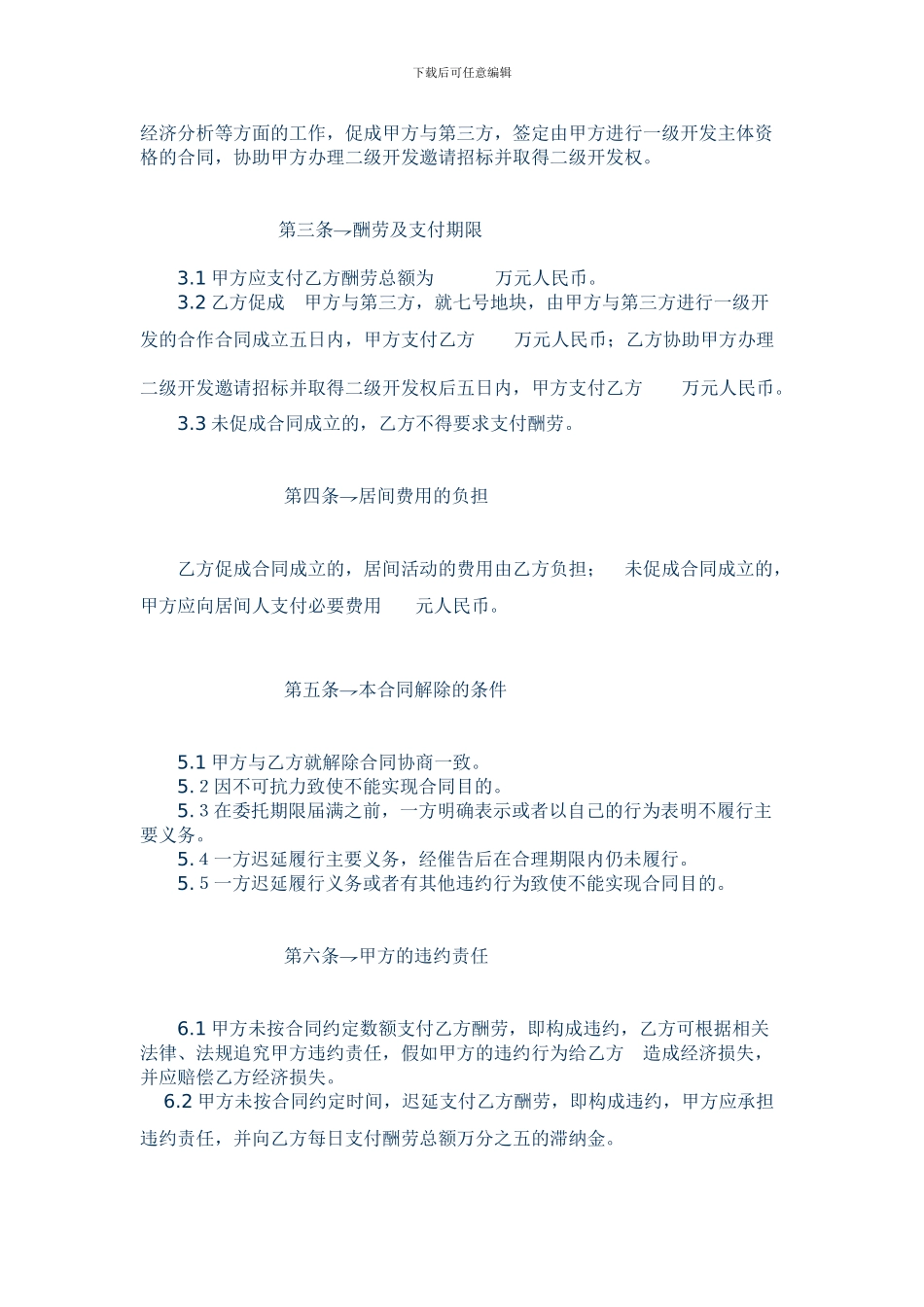 下载后可任意编辑

经济分析等方面的工作，促成甲方与第三方，签定由甲方进行一级开发主体资格的合同，协助甲方办理二级开发邀请招标并取得二级开发权。

第三条→酬劳及支付期限

3.1 甲方应支付乙方酬劳总额为 万元人民币。

3.2 乙方促成 甲方与第三方，就七号地块，由甲方与第三方进行一级开发的合作合同成立五日内，甲方支付乙方 万元人民币；乙方协助甲方办理二级开发邀请招标并取得二级开发权后五日内，甲方支付乙方 万元人民币。

3.3 未促成合同成立的，乙方不得要求支付酬劳。

第四条→居间费用的负担

乙方促成合同成立的，居间活动的费用由乙方负担； 未促成合同成立的，甲方应向居间人支付必要费用 元人民币。

第五条→本合同解除的条件

5.1 甲方与乙方就解除合同协商一致。

5. 2 因不可抗力致使不能实现合同目的。

5. 3 在委托期限届满之前，一方明确表示或者以自己的行为表明不履行主要义务。

5. 4 一方迟延履行主要义务，经催告后在合理期限内仍未履行。

5. 5 一方迟延履行义务或者有其他违约行为致使不能实现合同目的。

第六条→甲方的违约责任

6.1 甲方未按合同约定数额支付乙方酬劳，即构成违约，乙方可根据相关法律、法规追究甲方违约责任，假如甲方的违约行为给乙方 造成经济损失，并应赔偿乙方经济损失。

6.2 甲方未按合同约定时间，迟延支付乙方酬劳，即构成违约，甲方应承担违约责任，并向乙方每日支付酬劳总额万分之五的滞纳金。